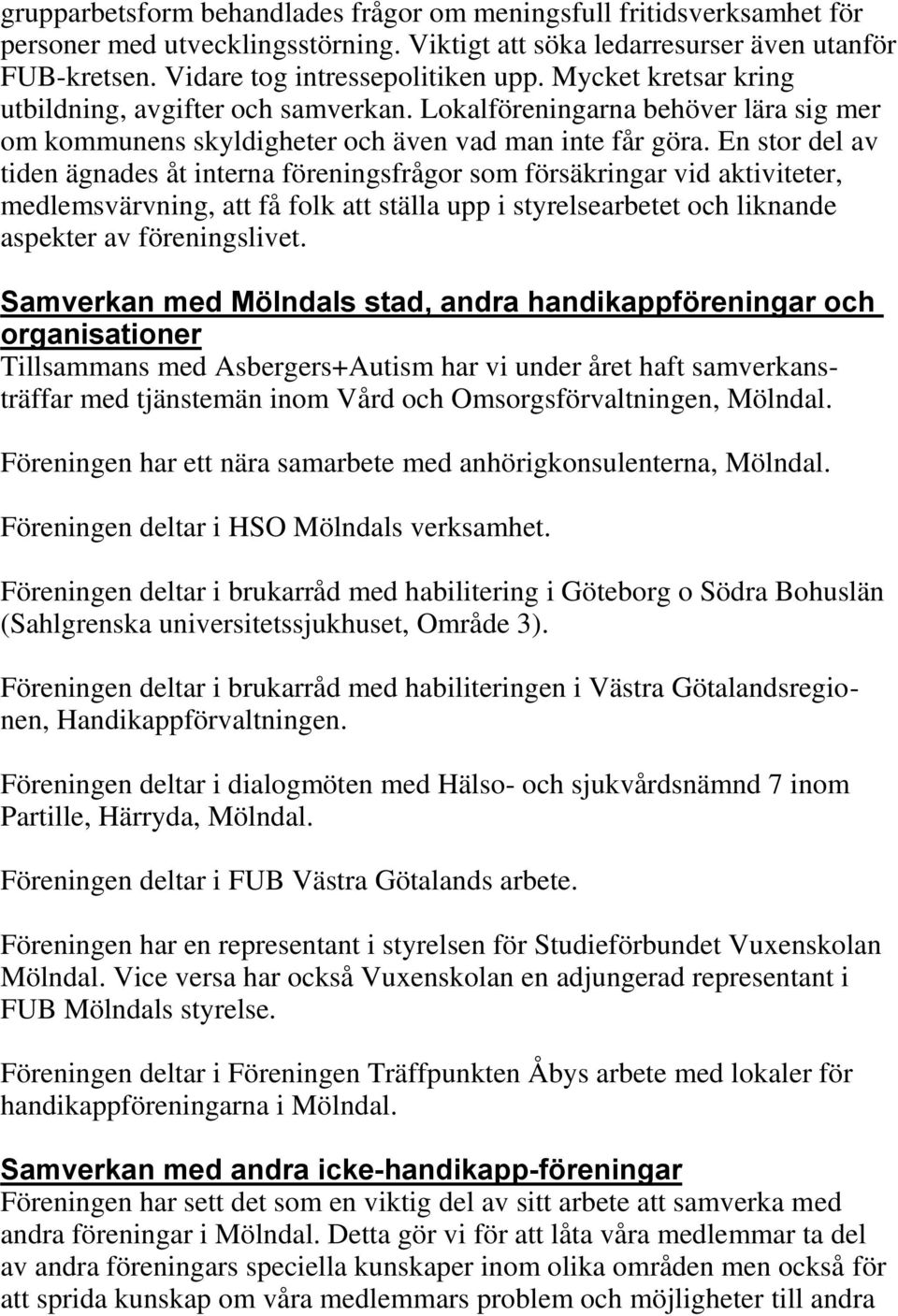 grupparbetsform behandlades frågor om meningsfull fritidsverksamhet för personer med utvecklingsstörning. Viktigt att söka ledarresurser även utanför FUB-kretsen. Vidare tog intressepolitiken upp. Mycket kretsar kring utbildning, avgifter och samverkan. Lokalföreningarna behöver lära sig mer om kommunens skyldigheter och även vad man inte får göra. En stor del av tiden ägnades åt interna föreningsfrågor som försäkringar vid aktiviteter, medlemsvärvning, att få folk att ställa upp i styrelsearbetet och liknande aspekter av föreningslivet.

Samverkan med Mölndals stad, andra handikappföreningar och organisationer
Tillsammans med Asbergers+Autism har vi under året haft samverkansträffar med tjänstemän inom Vård och Omsorgsförvaltningen, Mölndal.

Föreningen har ett nära samarbete med anhörigkonsulenterna, Mölndal.

Föreningen deltar i HSO Mölndals verksamhet.

Föreningen deltar i brukarråd med habilitering i Göteborg o Södra Bohuslän (Sahlgrenska universitetssjukhuset, Område 3).

Föreningen deltar i brukarråd med habiliteringen i Västra Götalandsregionen, Handikappförvaltningen.

Föreningen deltar i dialogmöten med Hälso- och sjukvårdsnämnd 7 inom Partille, Härryda, Mölndal.

Föreningen deltar i FUB Västra Götalands arbete.

Föreningen har en representant i styrelsen för Studieförbundet Vuxenskolan Mölndal. Vice versa har också Vuxenskolan en adjungerad representant i FUB Mölndals styrelse.

Föreningen deltar i Föreningen Träffpunkten Åbys arbete med lokaler för handikappföreningarna i Mölndal.

Samverkan med andra icke-handikapp-föreningar
Föreningen har sett det som en viktig del av sitt arbete att samverka med andra föreningar i Mölndal. Detta gör vi för att låta våra medlemmar ta del av andra föreningars speciella kunskaper inom olika områden men också för att sprida kunskap om våra medlemmars problem och möjligheter till andra